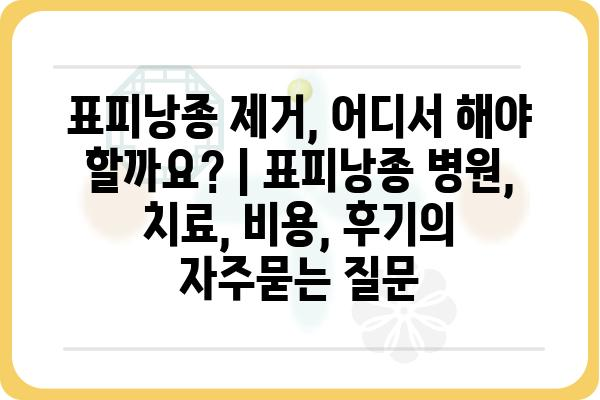 표피낭종 제거, 어디서 해야 할까요? | 표피낭종 병원, 치료, 비용, 후기의 자주묻는 질문